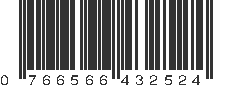 0 766566 432524